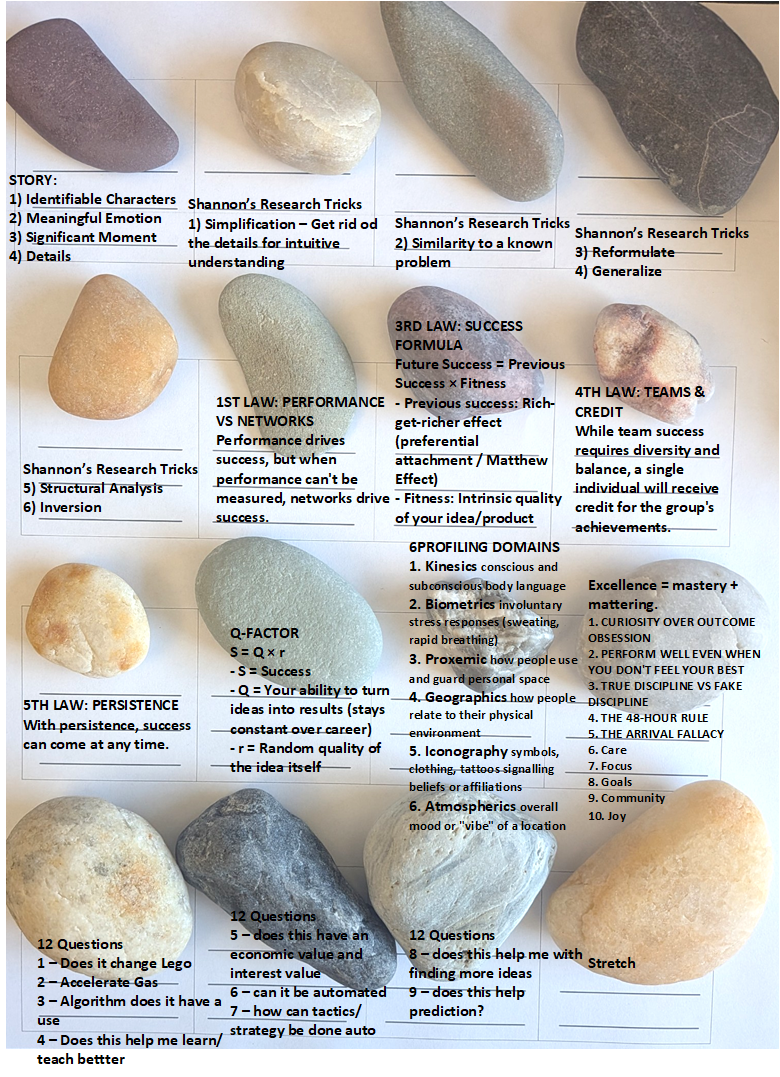 STORY:
1) Identifiable Characters
2) Meaningful Emotion
3) Significant Moment
4) Details

Shannon's Research Tricks
1) Simplification – Get rid od the details for intuitive understanding

Shannon's Research Tricks
2) Similarity to a known problem

Shannon's Research Tricks
3) Reformulate
4) Generalize

Shannon's Research Tricks
5) Structural Analysis
6) Inversion

1ST LAW: PERFORMANCE VS NETWORKS
Performance drives success, but when performance can't be measured, networks drive success.

3RD LAW: SUCCESS FORMULA
Future Success = Previous Success × Fitness
- Previous success: Rich-get-richer effect (preferential attachment / Matthew Effect)
- Fitness: Intrinsic quality of your idea/product

4TH LAW: TEAMS & CREDIT
While team success requires diversity and balance, a single individual will receive credit for the group's achievements.

5TH LAW: PERSISTENCE
With persistence, success can come at any time.

Q-FACTOR
S = Q × r
- S = Success
- Q = Your ability to turn ideas into results (stays constant over career)
- r = Random quality of the idea itself

6PROFILING DOMAINS
1. Kinesics conscious and subconscious body language
2. Biometrics involuntary stress responses (sweating, rapid breathing)
3. Proxemic how people use and guard personal space
4. Geographics how people relate to their physical environment
5. Iconography symbols, clothing, tattoos signalling beliefs or affiliations
6. Atmospherics overall mood or "vibe" of a location

Excellence = mastery + mattering.
1. CURIOSITY OVER OUTCOME OBSESSION
2. PERFORM WELL EVEN WHEN YOU DON'T FEEL YOUR BEST
3. TRUE DISCIPLINE VS FAKE DISCIPLINE
4. THE 48-HOUR RULE
5. THE ARRIVAL FALLACY
6. Care
7. Focus
8. Goals
9. Community
10. Joy

12 Questions
1 – Does it change Lego
2 – Accelerate Gas
3 – Algorithm does it have a use
4 – Does this help me learn/ teach bettter

12 Questions
5 – does this have an economic value and interest value
6 – can it be automated
7 – how can tactics/ strategy be done auto

12 Questions
8 – does this help me with finding more ideas
9 – does this help prediction?

Stretch